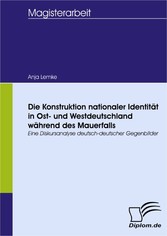 Magisterarbeit

Anja Lemke

Die Konstruktion nationaler Identität in Ost- und Westdeutschland während des Mauerfalls

Eine Diskursanalyse deutsch-deutscher Gegenbilder

Diplom.de